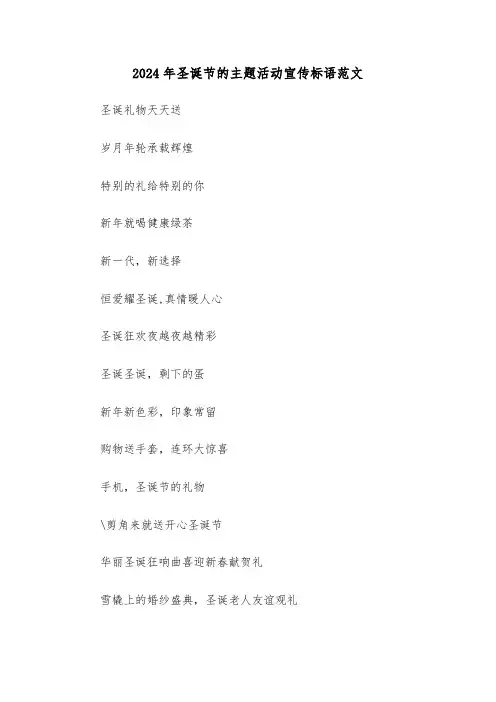 2024年圣诞节的主题活动宣传标语范文

圣诞礼物天天送

岁月年轮承载辉煌

特别的礼给特别的你

新年就喝健康绿茶

新一代，新选择

恒爱耀圣诞.真情暖人心

圣诞狂欢夜越夜越精彩

圣诞圣诞，剩下的蛋

新年新色彩，印象常留

购物送手套，连环大惊喜

手机，圣诞节的礼物

\剪角来就送开心圣诞节

华丽圣诞狂响曲喜迎新春献贺礼

雪橇上的婚纱盛典，圣诞老人友谊观礼